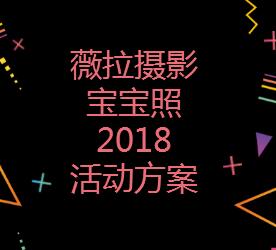 薇拉摄影
宝宝照
2018
活动方案